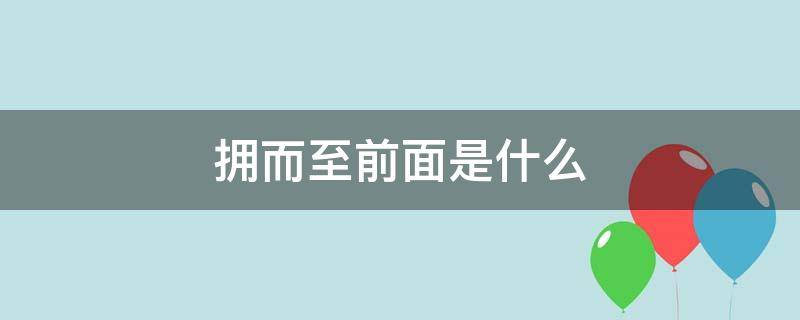 拥而至前面是什么